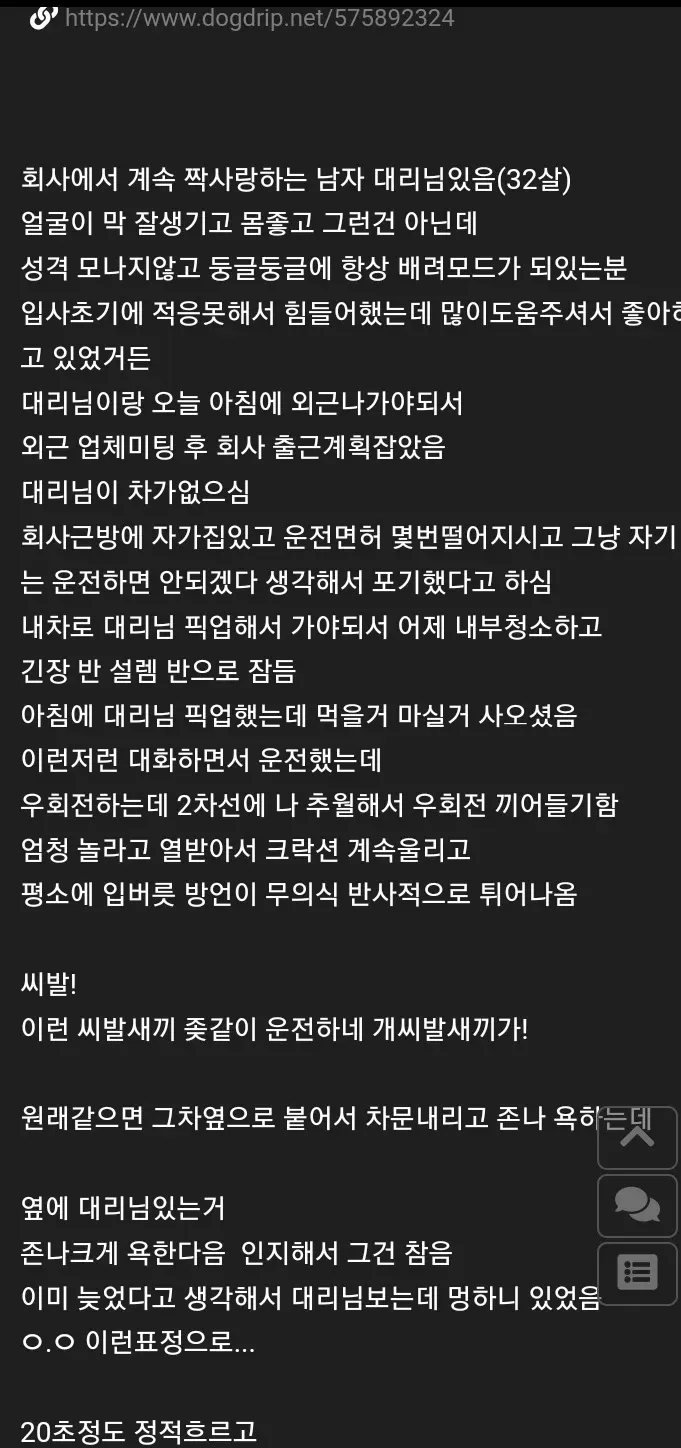 https://www.dogdrip.net/575892324

회사에서 계속 짝사랑하는 남자 대리님있음(32살)
얼굴이 막 잘생기고 몸좋고 그런건 아닌데
성격 모나지않고 둥글둥글에 항상 배려모드가 되있는분
입사초기에 적응못해서 힘들어했는데 많이도움주셔서 좋아하고 있었거든
대리님이랑 오늘 아침에 외근나가야되서
외근 업체미팅 후 회사 출근계획잡았음
대리님이 차가없으심
회사근방에 자가집있고 운전면허 몇번떨어지시고 그냥 자기는 운전하면 안되겠다 생각해서 포기했다고 하심
내차로 대리님 픽업해서 가야되서 어제 내부청소하고
긴장 반 설렘 반으로 잠듬
아침에 대리님 픽업했는데 먹을거 마실거 사오셨음
이런저런 대화하면서 운전했는데
우회전하는데 2차선에 나 추월해서 우회전 끼어들기함
엄청 놀라고 열받아서 크락션 계속울리고
평소에 입버릇 방언이 무의식 반사적으로 튀어나옴

씨발!
이런 씨발새끼 좆같이 운전하네 개씨발새끼가!

원래같으면 그차옆으로 붙어서 차문내리고 존나 욕하는데

옆에 대리님있는거
존나크게 욕한다음 인지해서 그건 참음
이미 늦었다고 생각해서 대리님보는데 멍하니 있었음
ㅇ.ㅇ 이런표정으로...

20초정도 정적흐르고